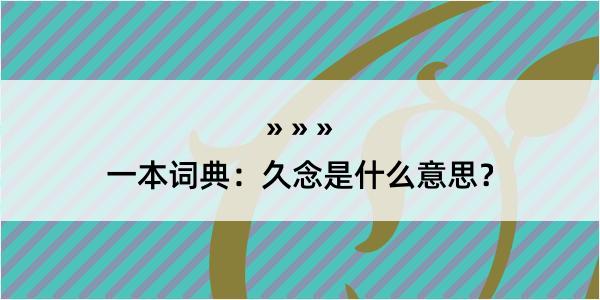 » » »

一本词典：久念是什么意思？